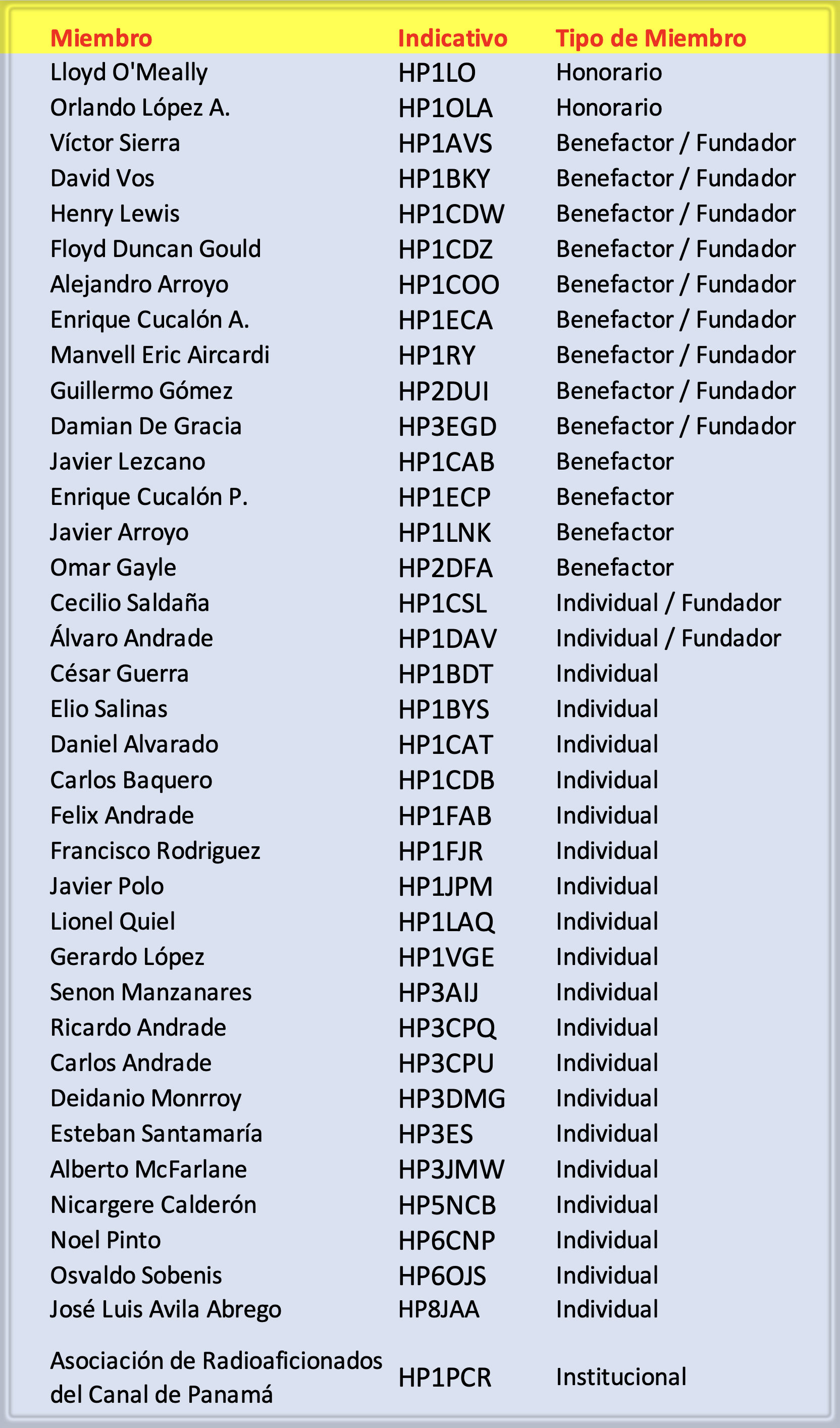 | Miembro | Indicativo | Tipo de Miembro |
|---|---|---|
| Lloyd O'Meally | HP1LO | Honorario |
| Orlando López A. | HP1OLA | Honorario |
| Víctor Sierra | HP1AVS | Benefactor / Fundador |
| David Vos | HP1BKY | Benefactor / Fundador |
| Henry Lewis | HP1CDW | Benefactor / Fundador |
| Floyd Duncan Gould | HP1CDZ | Benefactor / Fundador |
| Alejandro Arroyo | HP1COO | Benefactor / Fundador |
| Enrique Cucalón A. | HP1ECA | Benefactor / Fundador |
| Manvell Eric Aircardi | HP1RY | Benefactor / Fundador |
| Guillermo Gómez | HP2DUI | Benefactor / Fundador |
| Damian De Gracia | HP3EGD | Benefactor / Fundador |
| Javier Lezcano | HP1CAB | Benefactor |
| Enrique Cucalón P. | HP1ECP | Benefactor |
| Javier Arroyo | HP1LNK | Benefactor |
| Omar Gayle | HP2DFA | Benefactor |
| Cecilio Saldaña | HP1CSL | Individual / Fundador |
| Álvaro Andrade | HP1DAV | Individual / Fundador |
| César Guerra | HP1BDT | Individual |
| Elio Salinas | HP1BYS | Individual |
| Daniel Alvarado | HP1CAT | Individual |
| Carlos Baquero | HP1CDB | Individual |
| Felix Andrade | HP1FAB | Individual |
| Francisco Rodriguez | HP1FJR | Individual |
| Javier Polo | HP1JPM | Individual |
| Lionel Quiel | HP1LAQ | Individual |
| Gerardo López | HP1VGE | Individual |
| Senon Manzanares | HP3AIJ | Individual |
| Ricardo Andrade | HP3CPQ | Individual |
| Carlos Andrade | HP3CPU | Individual |
| Deidanio Monrroy | HP3DMG | Individual |
| Esteban Santamaría | HP3ES | Individual |
| Alberto McFarlane | HP3JMW | Individual |
| Nicargere Calderón | HP5NCB | Individual |
| Noel Pinto | HP6CNP | Individual |
| Osvaldo Sobenis | HP6OJS | Individual |
| José Luis Avila Abrego | HP8JAA | Individual |
| Asociación de Radioaficionados del Canal de Panamá | HP1PCR | Institucional |